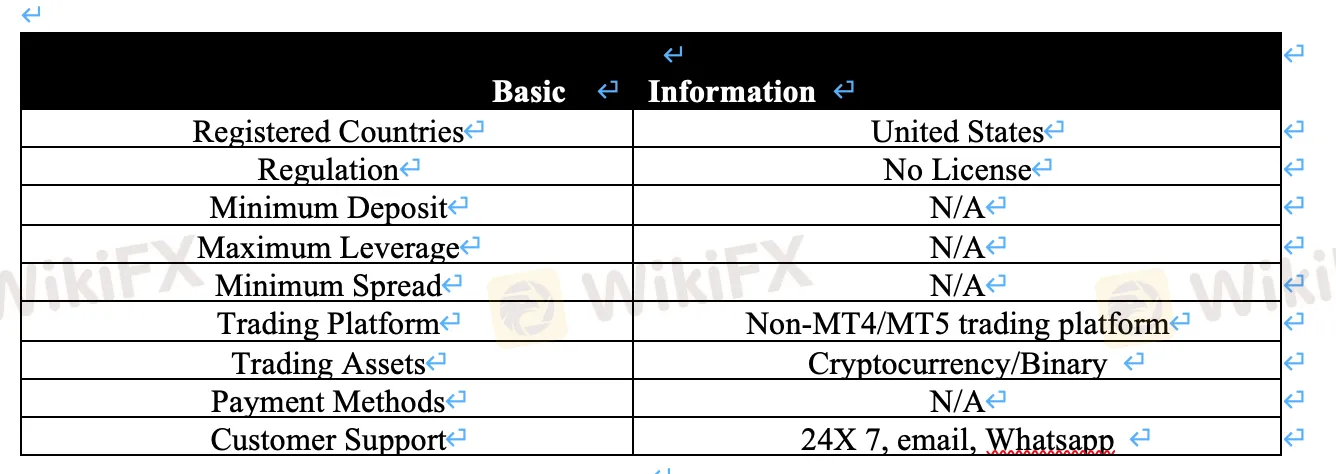 | Basic | Information |
|---|---|
| Registered Countries | United States |
| Regulation | No License |
| Minimum Deposit | N/A |
| Maximum Leverage | N/A |
| Minimum Spread | N/A |
| Trading Platform | Non-MT4/MT5 trading platform |
| Trading Assets | Cryptocurrency/Binary |
| Payment Methods | N/A |
| Customer Support | 24X 7, email, Whatsapp |

WikiFX WikiFX WikiFX